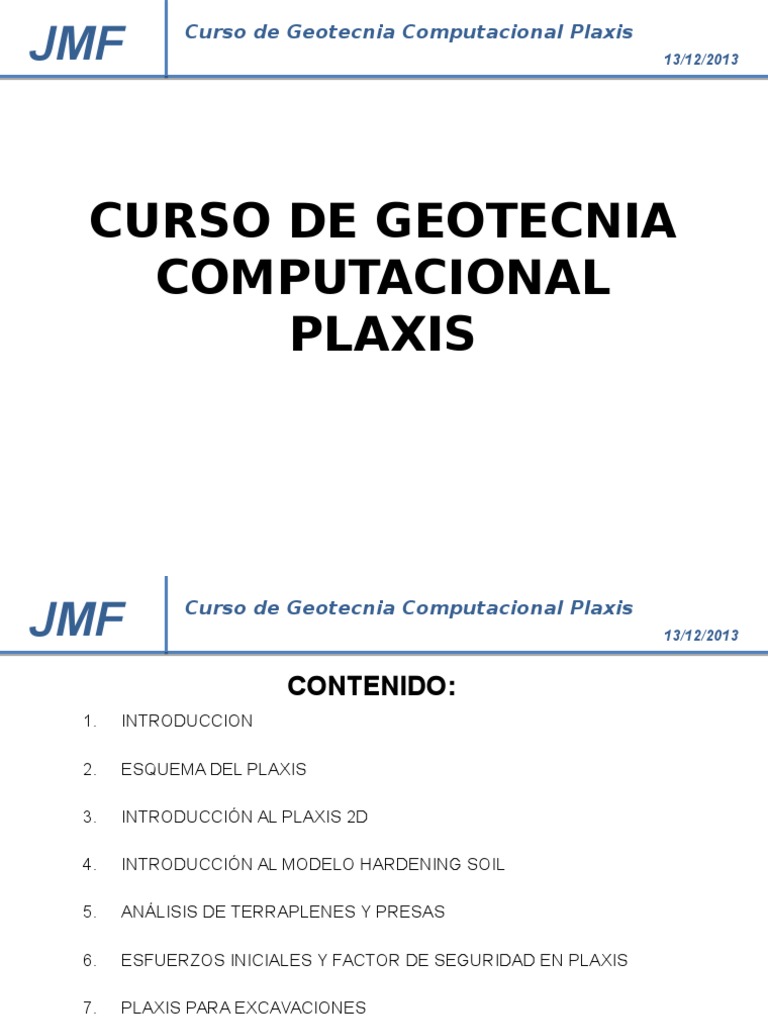 JMF

Curso de Geotecnia Computacional Plaxis

13/12/2013

CURSO DE GEOTECNIA COMPUTACIONAL PLAXIS

JMF

Curso de Geotecnia Computacional Plaxis

13/12/2013

CONTENIDO:

1. INTRODUCCION

2. ESQUEMA DEL PLAXIS

3. INTRODUCCIÓN AL PLAXIS 2D

4. INTRODUCCIÓN AL MODELO HARDENING SOIL

5. ANÁLISIS DE TERRAPLENES Y PRESAS

6. ESFUERZOS INICIALES Y FACTOR DE SEGURIDAD EN PLAXIS

7. PLAXIS PARA EXCAVACIONES